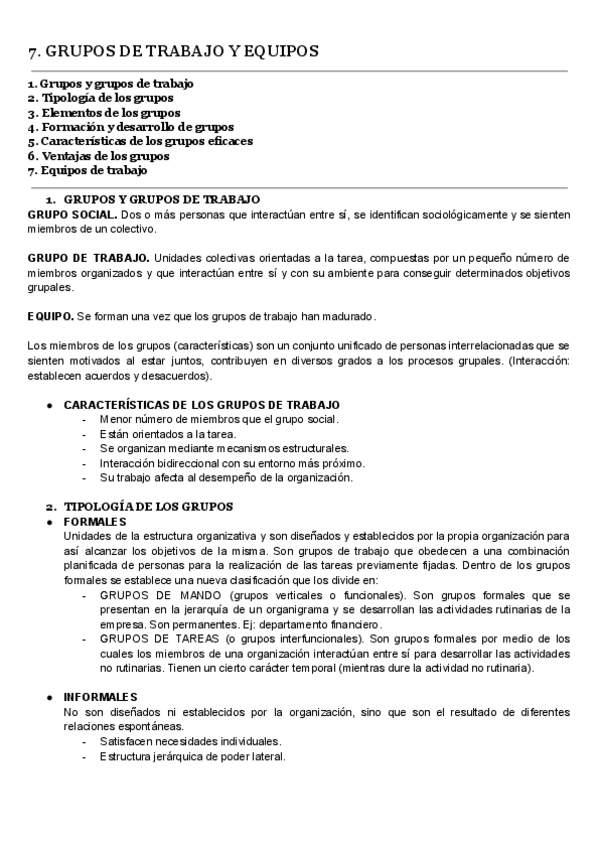 7. GRUPOS DE TRABAJO Y EQUIPOS

1. Grupos y grupos de trabajo
2. Tipología de los grupos
3. Elementos de los grupos
4. Formación y desarrollo de grupos
5. Características de los grupos eficaces
6. Ventajas de los grupos
7. Equipos de trabajo

1. GRUPOS Y GRUPOS DE TRABAJO

GRUPO SOCIAL. Dos o más personas que interactúan entre sí, se identifican sociológicamente y se sienten miembros de un colectivo.

GRUPO DE TRABAJO. Unidades colectivas orientadas a la tarea, compuestas por un pequeño número de miembros organizados y que interactúan entre sí y con su ambiente para conseguir determinados objetivos grupales.

EQUIPO. Se forman una vez que los grupos de trabajo han madurado.

Los miembros de los grupos (características) son un conjunto unificado de personas interrelacionadas que se sienten motivados al estar juntos, contribuyen en diversos grados a los procesos grupales. (Interacción: establecen acuerdos y desacuerdos).

● CARACTERÍSTICAS DE LOS GRUPOS DE TRABAJO
- Menor número de miembros que el grupo social.
- Están orientados a la tarea.
- Se organizan mediante mecanismos estructurales.
- Interacción bidireccional con su entorno más próximo.
- Su trabajo afecta al desempeño de la organización.

2. TIPOLOGÍA DE LOS GRUPOS
● FORMALES
Unidades de la estructura organizativa y son diseñados y establecidos por la propia organización para así alcanzar los objetivos de la misma. Son grupos de trabajo que obedecen a una combinación planificada de personas para la realización de las tareas previamente fijadas. Dentro de los grupos formales se establece una nueva clasificación que los divide en:
- GRUPOS DE MANDO (grupos verticales o funcionales). Son grupos formales que se presentan en la jerarquía de un organigrama y se desarrollan las actividades rutinarias de la empresa. Son permanentes. Ej: departamento financiero.
- GRUPOS DE TAREAS (o grupos interfuncionales). Son grupos formales por medio de los cuales los miembros de una organización interactúan entre sí para desarrollar las actividades no rutinarias. Tienen un cierto carácter temporal (mientras dure la actividad no rutinaria).

● INFORMALES
No son diseñados ni establecidos por la organización, sino que son el resultado de diferentes relaciones espontáneas.
- Satisfacen necesidades individuales.
- Estructura jerárquica de poder lateral.